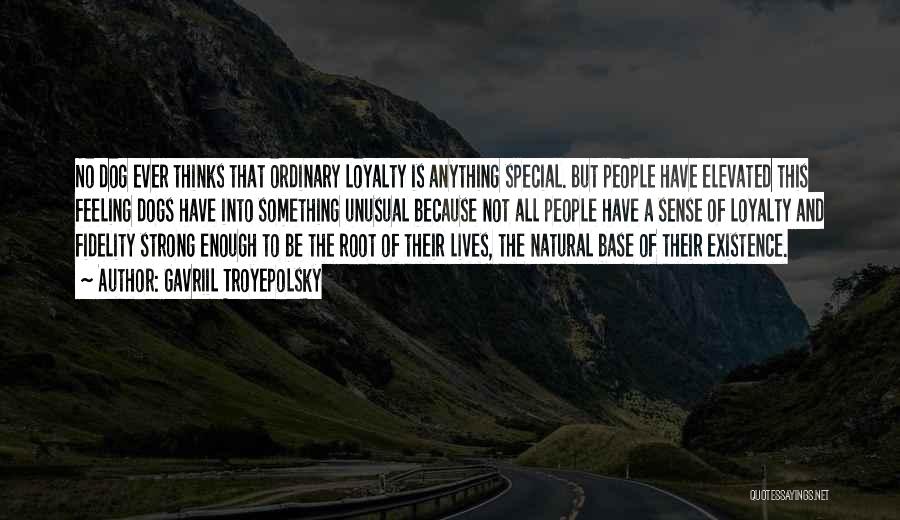 NO DOG EVER THINKS THAT ORDINARY LOYALTY IS ANYTHING SPECIAL. BUT PEOPLE HAVE ELEVATED THIS FEELING DOGS HAVE INTO SOMETHING UNUSUAL BECAUSE NOT ALL PEOPLE HAVE A SENSE OF LOYALTY AND FIDELITY STRONG ENOUGH TO BE THE ROOT OF THEIR LIVES, THE NATURAL BASE OF THEIR EXISTENCE.
~ AUTHOR: GAVRIIL TROYEPOLSKY

QUOTESSAYINGS.NET